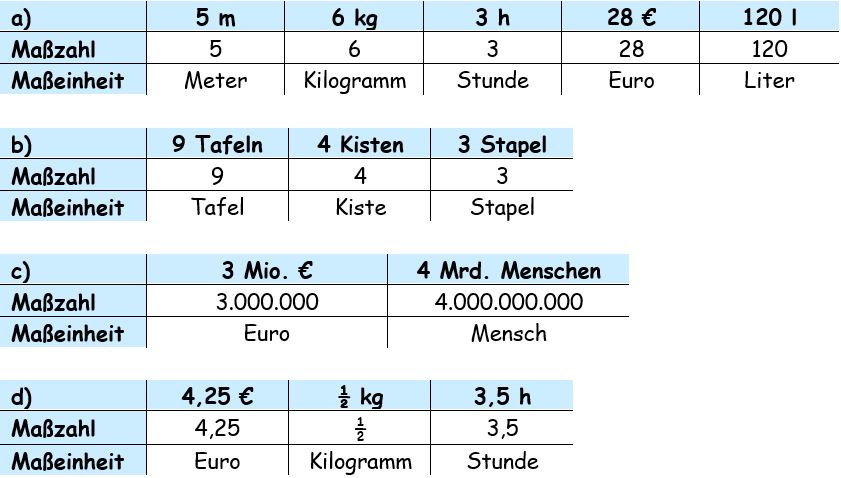 | a) | 5 m | 6 kg | 3 h | 28 € | 120 l |
|---|---|---|---|---|---|
| Maßzahl | 5 | 6 | 3 | 28 | 120 |
| Maßeinheit | Meter | Kilogramm | Stunde | Euro | Liter |

| b) | 9 Tafeln | 4 Kisten | 3 Stapel |
|---|---|---|---|
| Maßzahl | 9 | 4 | 3 |
| Maßeinheit | Tafel | Kiste | Stapel |

| c) | 3 Mio. € | 4 Mrd. Menschen |
|---|---|---|
| Maßzahl | 3.000.000 | 4.000.000.000 |
| Maßeinheit | Euro | Mensch |

| d) | 4,25 € | $\frac{1}{2}$ kg | 3,5 h |
|---|---|---|---|
| Maßzahl | 4,25 | $\frac{1}{2}$ | 3,5 |
| Maßeinheit | Euro | Kilogramm | Stunde |